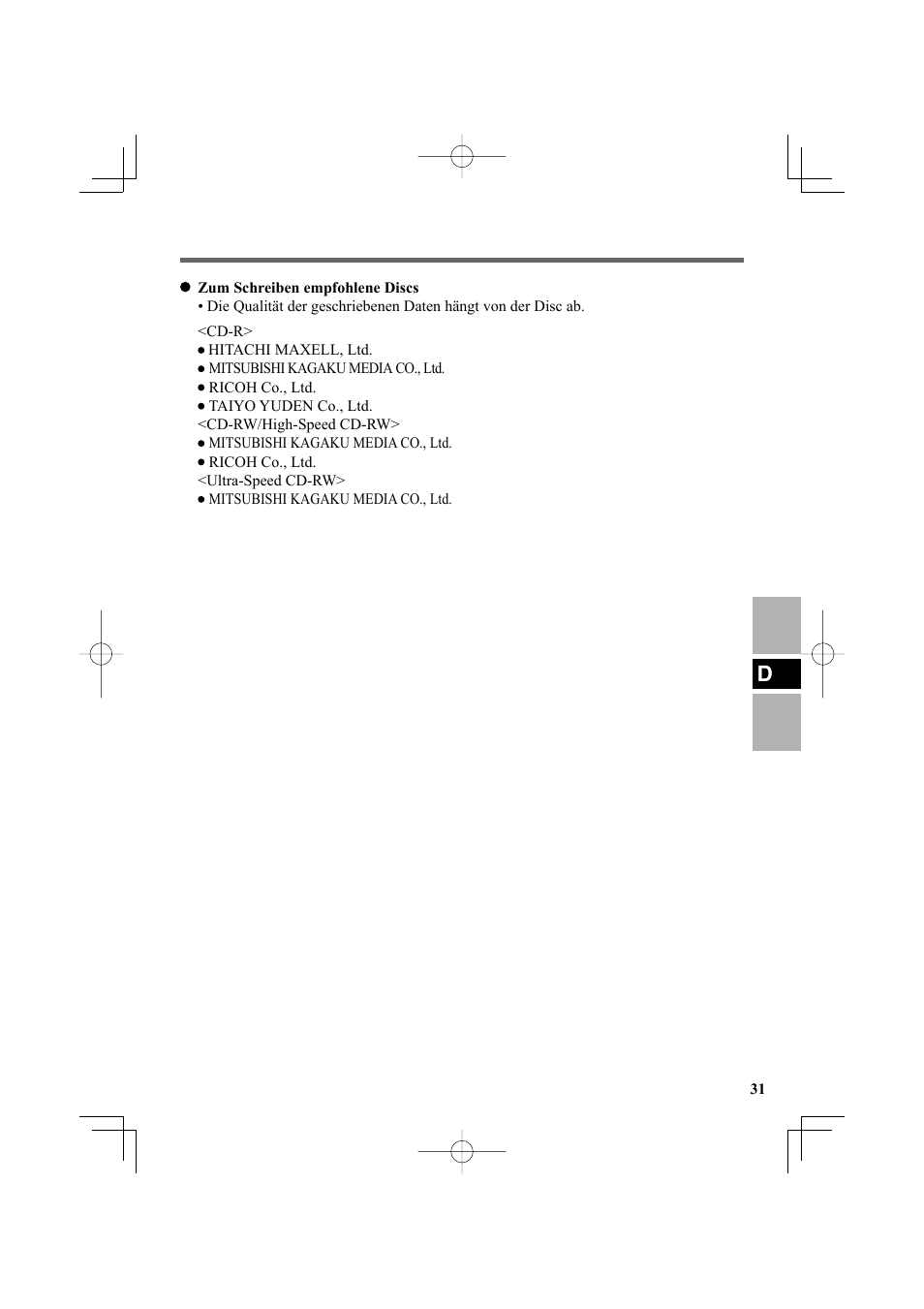 ● Zum Schreiben empfohlene Discs
• Die Qualität der geschriebenen Daten hängt von der Disc ab.

<CD-R>
● HITACHI MAXELL, Ltd.
● MITSUBISHI KAGAKU MEDIA CO., Ltd.
● RICOH Co., Ltd.
● TAIYO YUDEN Co., Ltd.
<CD-RW/High-Speed CD-RW>
● MITSUBISHI KAGAKU MEDIA CO., Ltd.
● RICOH Co., Ltd.
<Ultra-Speed CD-RW>
● MITSUBISHI KAGAKU MEDIA CO., Ltd.

D

31